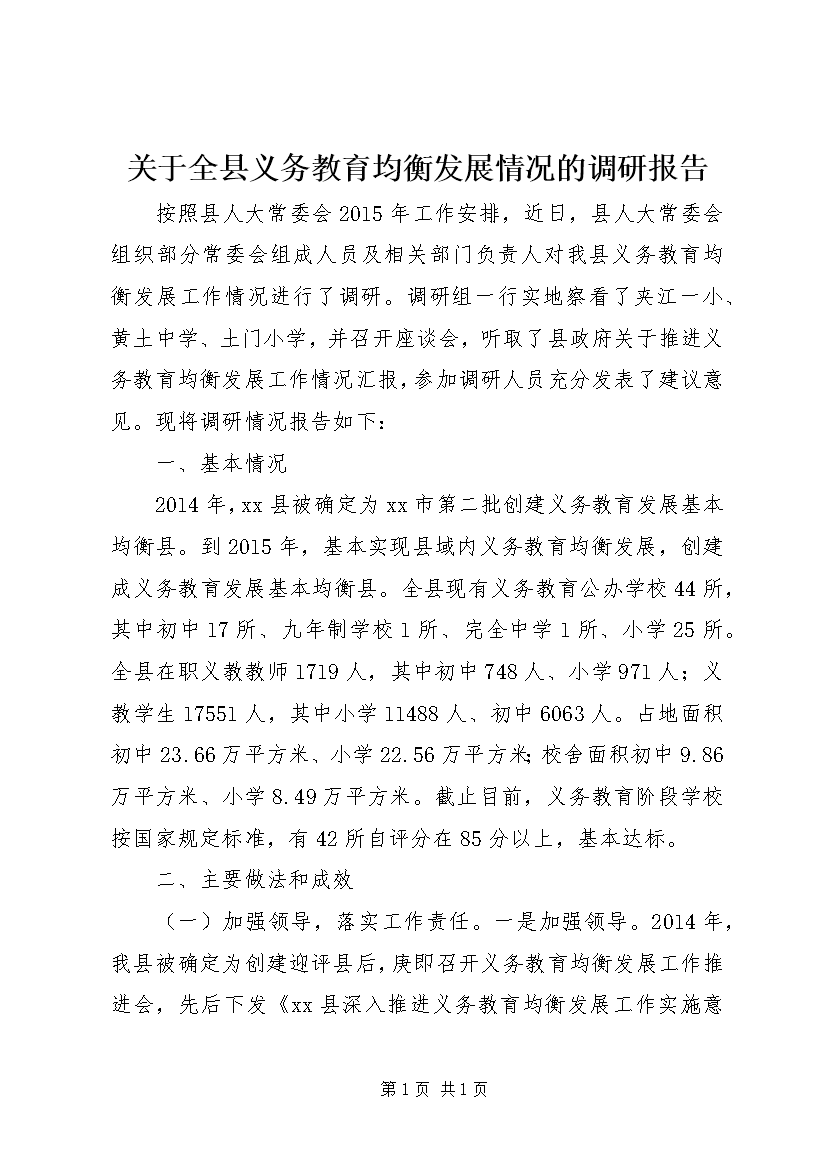 关于全县义务教育均衡发展情况的调研报告

按照县人大常委会2015年工作安排，近日，县人大常委会组织部分常委会组成人员及相关部门负责人对我县义务教育均衡发展工作情况进行了调研。调研组一行实地察看了夹江一小、黄土中学、土门小学，并召开座谈会，听取了县政府关于推进义务教育均衡发展工作情况汇报，参加调研人员充分发表了建议意见。现将调研情况报告如下：

一、基本情况

2014年，xx县被确定为xx市第二批创建义务教育发展基本均衡县。到2015年，基本实现县域内义务教育均衡发展，创建成义务教育发展基本均衡县。全县现有义务教育公办学校44所，其中初中17所、九年制学校1所、完全中学1所、小学25所。全县在职义教教师1719人，其中初中748人、小学971人；义教学生17551人，其中小学11488人、初中6063人。占地面积初中23.66万平方米、小学22.56万平方米；校舍面积初中9.86万平方米、小学8.49万平方米。截止目前，义务教育阶段学校按国家规定标准，有42所自评分在85分以上，基本达标。

二、主要做法和成效

（一）加强领导，落实工作责任。一是加强领导。2014年，我县被确定为创建迎评县后，庚即召开义务教育均衡发展工作推进会，先后下发《xx县深入推进义务教育均衡发展工作实施意

第1页 共1页